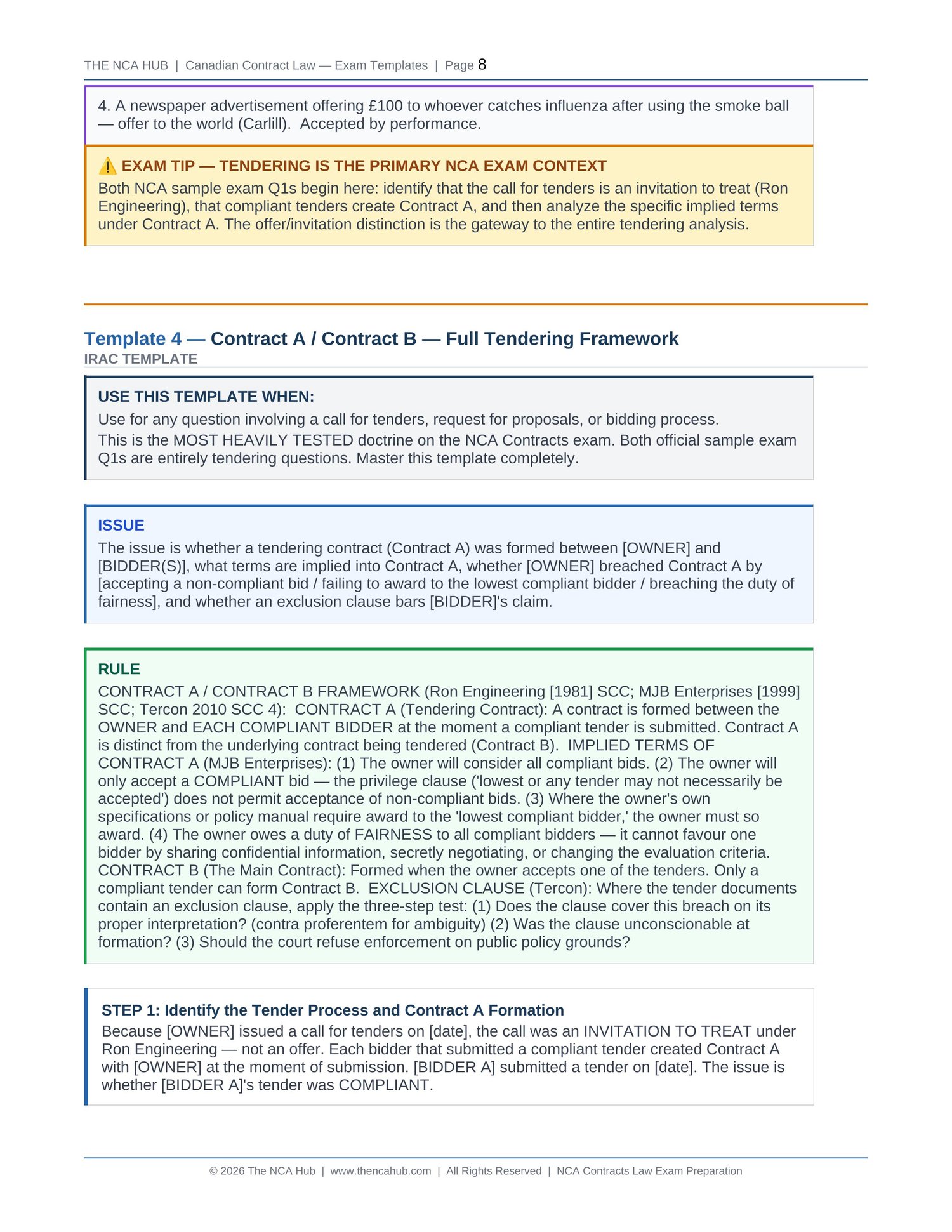 THE NCA HUB | Canadian Contract Law — Exam Templates | Page 8

4. A newspaper advertisement offering £100 to whoever catches influenza after using the smoke ball — offer to the world (Carlill). Accepted by performance.

⚠️ EXAM TIP — TENDERING IS THE PRIMARY NCA EXAM CONTEXT
Both NCA sample exam Q1s begin here: identify that the call for tenders is an invitation to treat (Ron Engineering), that compliant tenders create Contract A, and then analyze the specific implied terms under Contract A. The offer/invitation distinction is the gateway to the entire tendering analysis.

Template 4 — Contract A / Contract B — Full Tendering Framework
IRAC TEMPLATE

USE THIS TEMPLATE WHEN:
Use for any question involving a call for tenders, request for proposals, or bidding process.
This is the MOST HEAVILY TESTED doctrine on the NCA Contracts exam. Both official sample exam Q1s are entirely tendering questions. Master this template completely.

ISSUE
The issue is whether a tendering contract (Contract A) was formed between [OWNER] and [BIDDER(S)], what terms are implied into Contract A, whether [OWNER] breached Contract A by [accepting a non-compliant bid / failing to award to the lowest compliant bidder / breaching the duty of fairness], and whether an exclusion clause bars [BIDDER]'s claim.

RULE
CONTRACT A / CONTRACT B FRAMEWORK (Ron Engineering [1981] SCC; MJB Enterprises [1999] SCC; Tercon 2010 SCC 4): CONTRACT A (Tendering Contract): A contract is formed between the OWNER and EACH COMPLIANT BIDDER at the moment a compliant tender is submitted. Contract A is distinct from the underlying contract being tendered (Contract B). IMPLIED TERMS OF CONTRACT A (MJB Enterprises): (1) The owner will consider all compliant bids. (2) The owner will only accept a COMPLIANT bid — the privilege clause ('lowest or any tender may not necessarily be accepted') does not permit acceptance of non-compliant bids. (3) Where the owner's own specifications or policy manual require award to the 'lowest compliant bidder,' the owner must so award. (4) The owner owes a duty of FAIRNESS to all compliant bidders — it cannot favour one bidder by sharing confidential information, secretly negotiating, or changing the evaluation criteria. CONTRACT B (The Main Contract): Formed when the owner accepts one of the tenders. Only a compliant tender can form Contract B. EXCLUSION CLAUSE (Tercon): Where the tender documents contain an exclusion clause, apply the three-step test: (1) Does the clause cover this breach on its proper interpretation? (contra proferentem for ambiguity) (2) Was the clause unconscionable at formation? (3) Should the court refuse enforcement on public policy grounds?

STEP 1: Identify the Tender Process and Contract A Formation
Because [OWNER] issued a call for tenders on [date], the call was an INVITATION TO TREAT under Ron Engineering — not an offer. Each bidder that submitted a compliant tender created Contract A with [OWNER] at the moment of submission. [BIDDER A] submitted a tender on [date]. The issue is whether [BIDDER A]'s tender was COMPLIANT.

© 2026 The NCA Hub | www.thencahub.com | All Rights Reserved | NCA Contracts Law Exam Preparation